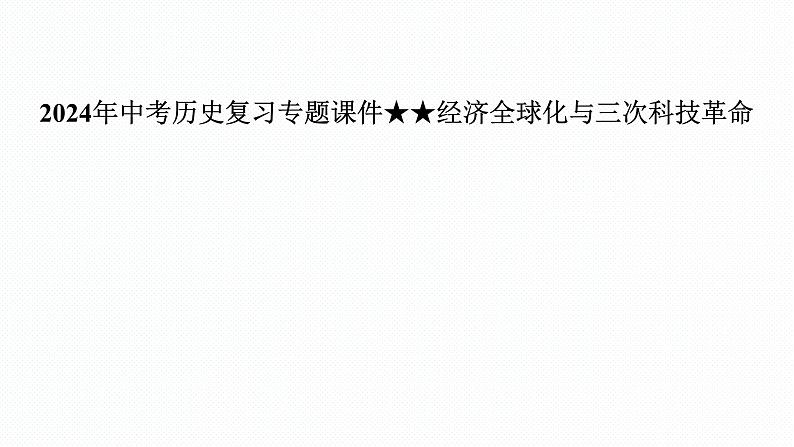 2024年中考历史复习专题课件★★经济全球化与三次科技革命